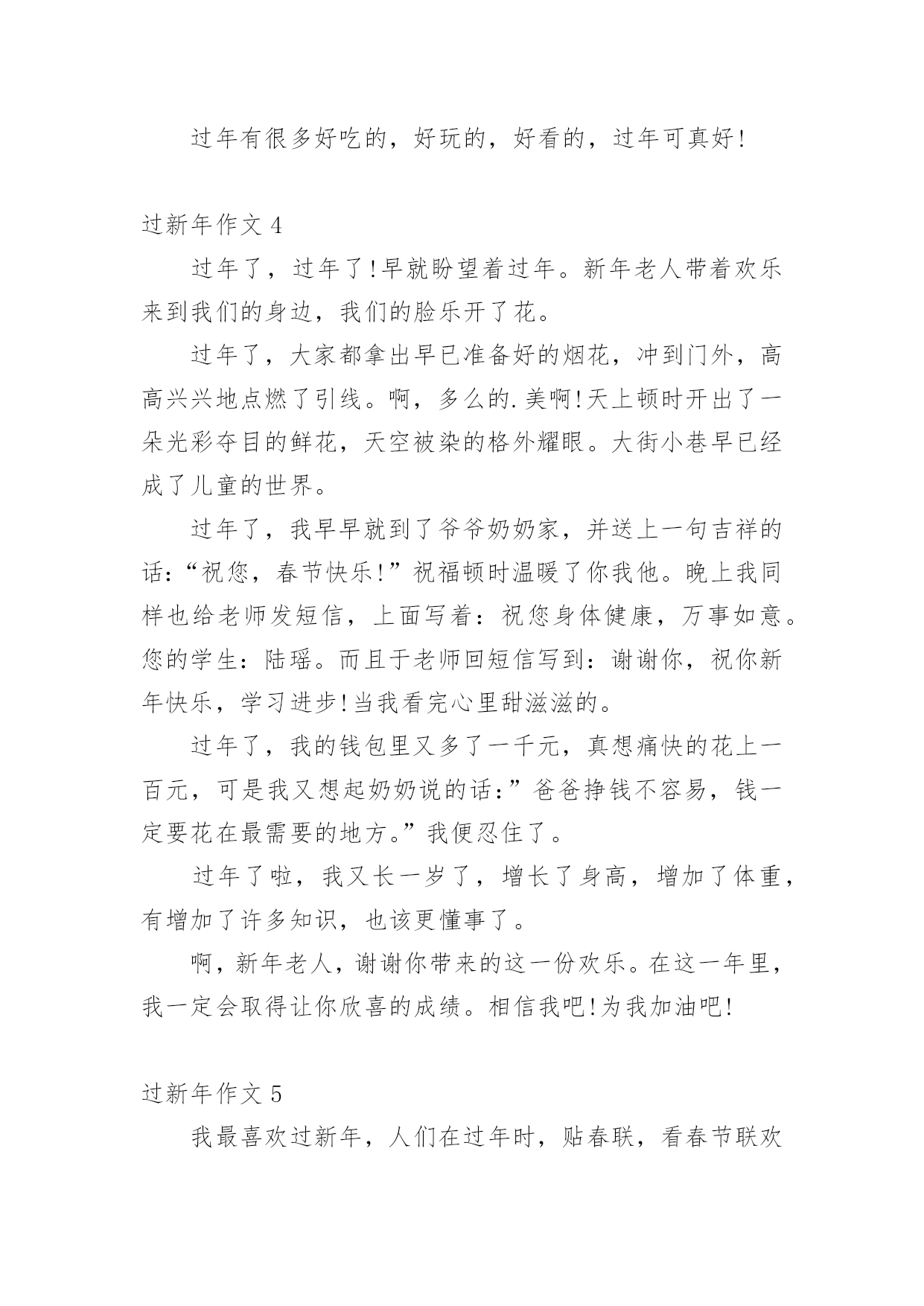 过年有很多好吃的，好玩的，好看的，过年可真好!

过新年作文 4

过年了，过年了!早就盼望着过年。新年老人带着欢乐来到我们的身边，我们的脸乐开了花。

过年了，大家都拿出早已准备好的烟花，冲到门外，高高兴兴地点燃了引线。啊，多么的.美啊!天上顿时开出了一朵光彩夺目的鲜花，天空被染的格外耀眼。大街小巷早已经成了儿童的世界。

过年了，我早早就到了爷爷奶奶家，并送上一句吉祥的话:“祝您，春节快乐!”祝福顿时温暖了你我他。晚上我同样也给老师发短信，上面写着：祝您身体健康，万事如意。您的学生：陆瑶。而且于老师回短信写到：谢谢你，祝你新年快乐，学习进步!当我看完心里甜滋滋的。

过年了，我的钱包里又多了一千元，真想痛快的花上一百元，可是我又想起奶奶说的话:”爸爸挣钱不容易，钱一定要花在最需要的地方。”我便忍住了。

过年了啦，我又长一岁了，增长了身高，增加了体重，有增加了许多知识，也该更懂事了。

啊，新年老人，谢谢你带来的这一份欢乐。在这一年里，我一定会取得让你欣喜的成绩。相信我吧!为我加油吧!

过新年作文 5

我最喜欢过新年，人们在过年时，贴春联，看春节联欢